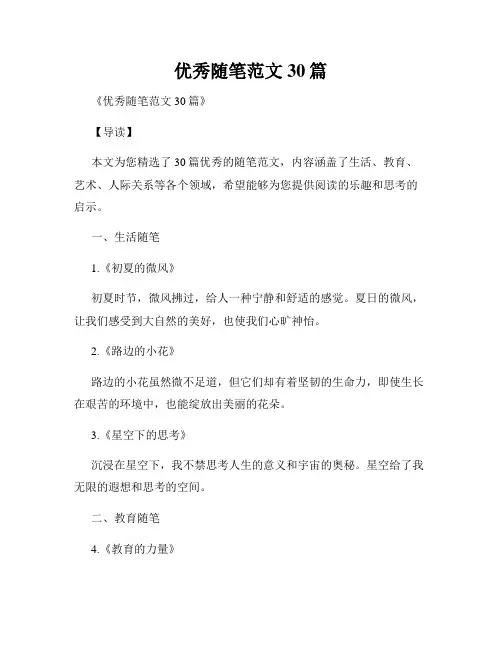 优秀随笔范文 30 篇

《优秀随笔范文 30 篇》

【导读】

本文为您精选了 30 篇优秀的随笔范文，内容涵盖了生活、教育、艺术、人际关系等各个领域，希望能够为您提供阅读的乐趣和思考的启示。

一、生活随笔

1.《初夏的微风》

初夏时节，微风拂过，给人一种宁静和舒适的感觉。夏日的微风，让我们感受到大自然的美好，也使我们心旷神怡。

2.《路边的小花》

路边的小花虽然微不足道，但它们却有着坚韧的生命力，即使生长在艰苦的环境中，也能绽放出美丽的花朵。

3.《星空下的思考》

沉浸在星空下，我不禁思考人生的意义和宇宙的奥秘。星空给了我无限的遐想和思考的空间。

二、教育随笔

4.《教育的力量》